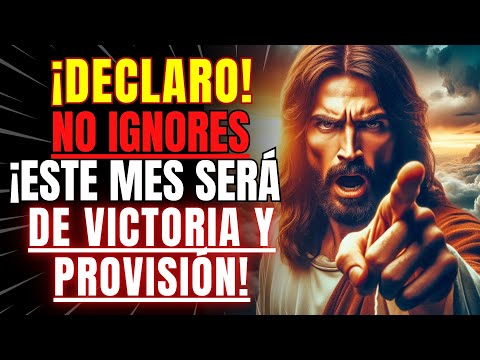 ¡DECLARO!
NO IGNORES
¡ESTE MES SERÁ
DE VICTORIA Y
PROVISIÓN!